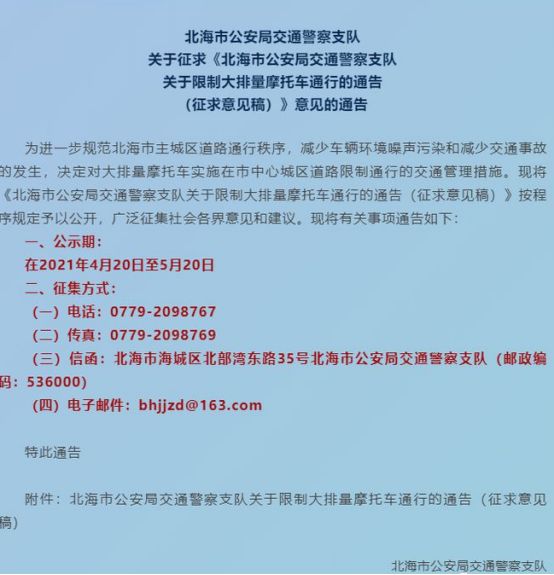 北海市公安局交通警察支队
关于征求《北海市公安局交通警察支队
关于限制大排量摩托车通行的通告
（征求意见稿）》意见的通告

为进一步规范北海市主城区道路通行秩序，减少车辆环境噪声污染和减少交通事故的发生，决定对大排量摩托车实施在市中心城区道路限制通行的交通管理措施。现将《北海市公安局交通警察支队关于限制大排量摩托车通行的通告（征求意见稿）》按程序规定予以公开，广泛征集社会各界意见和建议。现将有关事项通告如下：

一、公示期：
在2021年4月20日至5月20日
二、征集方式：
（一）电话：0779-2098767
（二）传真：0779-2098769
（三）信函：北海市海城区北部湾东路35号北海市公安局交通警察支队（邮政编码：536000）
（四）电子邮件：bhjjzd@163.com

特此通告

附件：北海市公安局交通警察支队关于限制大排量摩托车通行的通告（征求意见稿）

北海市公安局交通警察支队